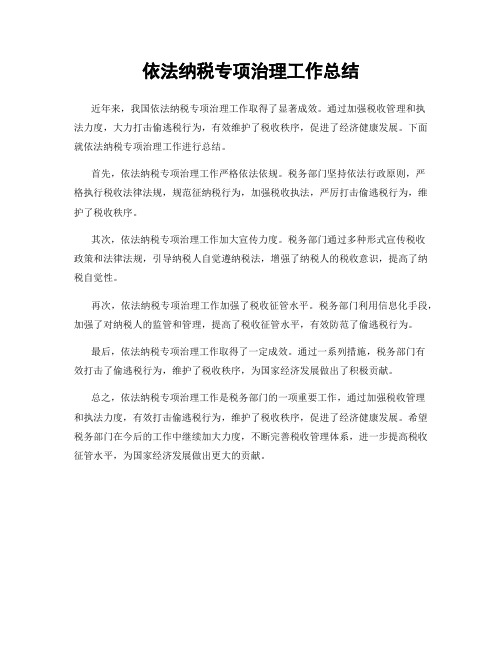 依法纳税专项治理工作总结

近年来，我国依法纳税专项治理工作取得了显著成效。通过加强税收管理和执法力度，大力打击偷逃税行为，有效维护了税收秩序，促进了经济健康发展。下面就依法纳税专项治理工作进行总结。

首先，依法纳税专项治理工作严格依法依规。税务部门坚持依法行政原则，严格执行税收法律法规，规范征纳税行为，加强税收执法，严厉打击偷逃税行为，维护了税收秩序。

其次，依法纳税专项治理工作加大宣传力度。税务部门通过多种形式宣传税收政策和法律法规，引导纳税人自觉遵纳税法，增强了纳税人的税收意识，提高了纳税自觉性。

再次，依法纳税专项治理工作加强了税收征管水平。税务部门利用信息化手段，加强了对纳税人的监管和管理，提高了税收征管水平，有效防范了偷逃税行为。

最后，依法纳税专项治理工作取得了一定成效。通过一系列措施，税务部门有效打击了偷逃税行为，维护了税收秩序，为国家经济发展做出了积极贡献。

总之，依法纳税专项治理工作是税务部门的一项重要工作，通过加强税收管理和执法力度，有效打击偷逃税行为，维护了税收秩序，促进了经济健康发展。希望税务部门在今后的工作中继续加大力度，不断完善税收管理体系，进一步提高税收征管水平，为国家经济发展做出更大的贡献。